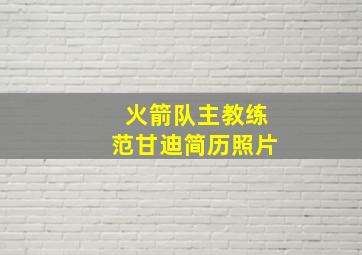 火箭队主教练
范甘迪简历照片